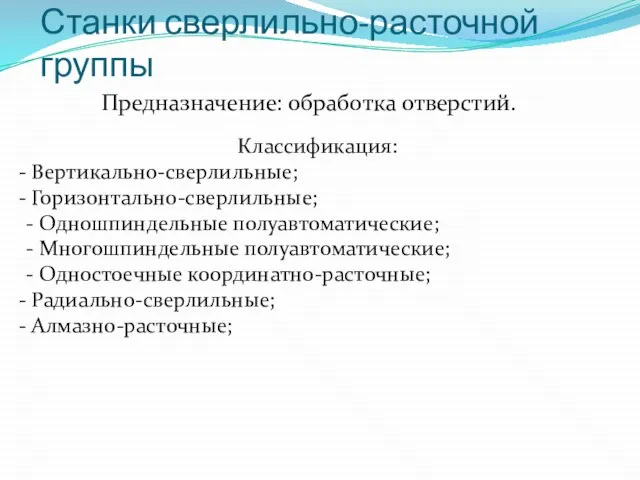 Станки сверлильно-расточной группы

Предназначение: обработка отверстий.

Классификация:
- Вертикально-сверлильные;
- Горизонтально-сверлильные;
- Одношпиндельные полуавтоматические;
- Многошпиндельные полуавтоматические;
- Одностоечные координатно-расточные;
- Радиально-сверлильные;
- Алмазно-расточные;